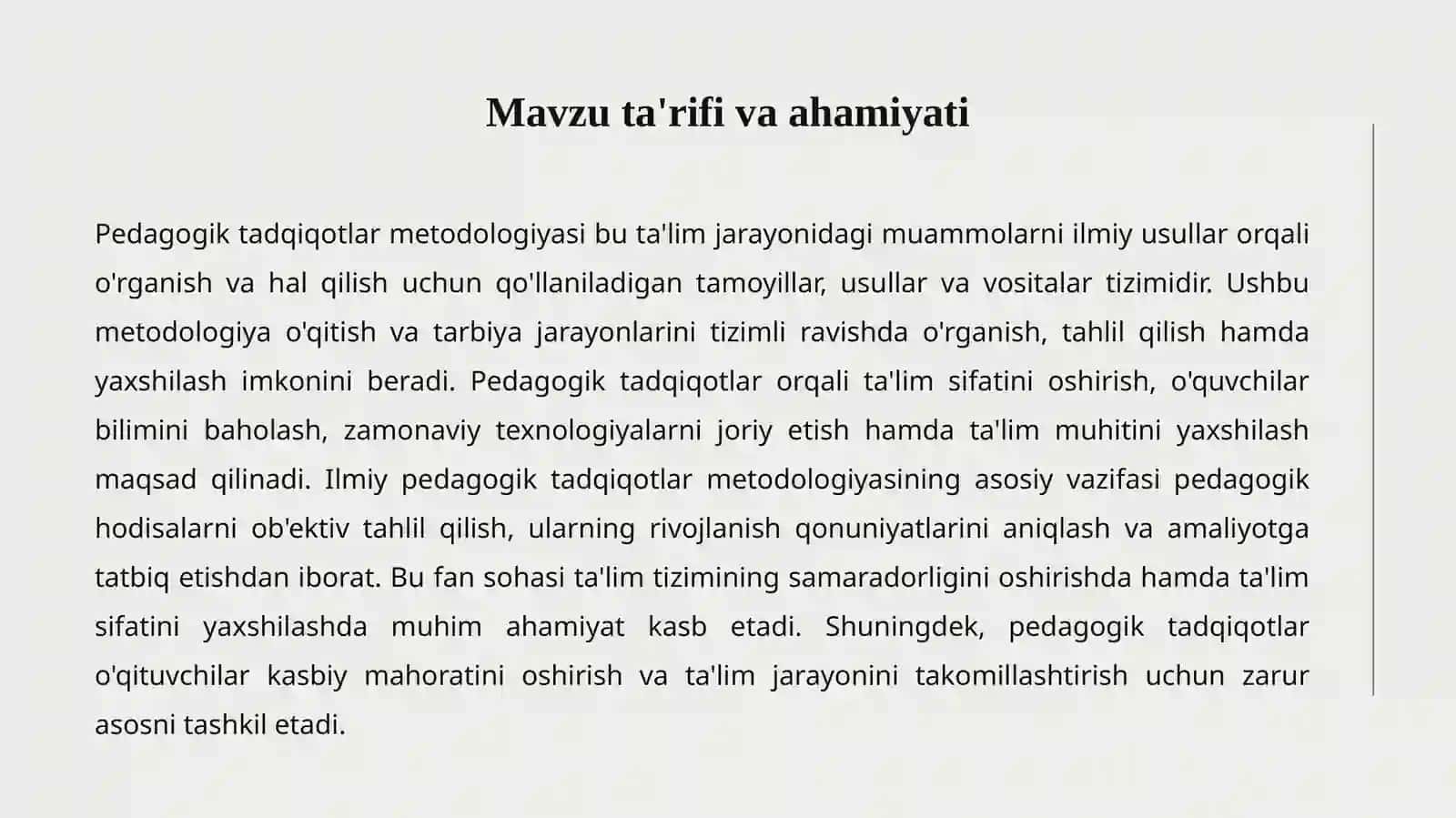 Mavzu ta'rifi va ahamiyati

Pedagogik tadqiqotlar metodologiyasi bu ta'lim jarayonidagi muammolarni ilmiy usullar orqali o'rganish va hal qilish uchun qo'llaniladigan tamoyillar, usullar va vositalar tizimidir. Ushbu metodologiya o'qitish va tarbiya jarayonlarini tizimli ravishda o'rganish, tahlil qilish hamda yaxshilash imkonini beradi. Pedagogik tadqiqotlar orqali ta'lim sifatini oshirish, o'quvchilar bilimini baholash, zamonaviy texnologiyalarni joriy etish hamda ta'lim muhitini yaxshilash maqsad qilinadi. Ilmiy pedagogik tadqiqotlar metodologiyasining asosiy vazifasi pedagogik hodisalarni ob'ektiv tahlil qilish, ularning rivojlanish qonuniyatlarini aniqlash va amaliyotga tatbiq etishdan iborat. Bu fan sohasi ta'lim tizimining samaradorligini oshirishda hamda ta'lim sifatini yaxshilashda muhim ahamiyat kasb etadi. Shuningdek, pedagogik tadqiqotlar o'qituvchilar kasbiy mahoratini oshirish va ta'lim jarayonini takomillashtirish uchun zarur asosni tashkil etadi.